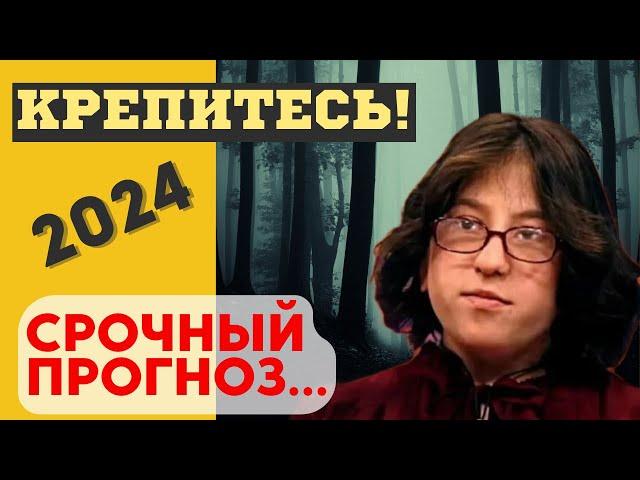 КРЕПИТЕСЬ!

2024

СРОЧНЫЙ ПРОГНОЗ...